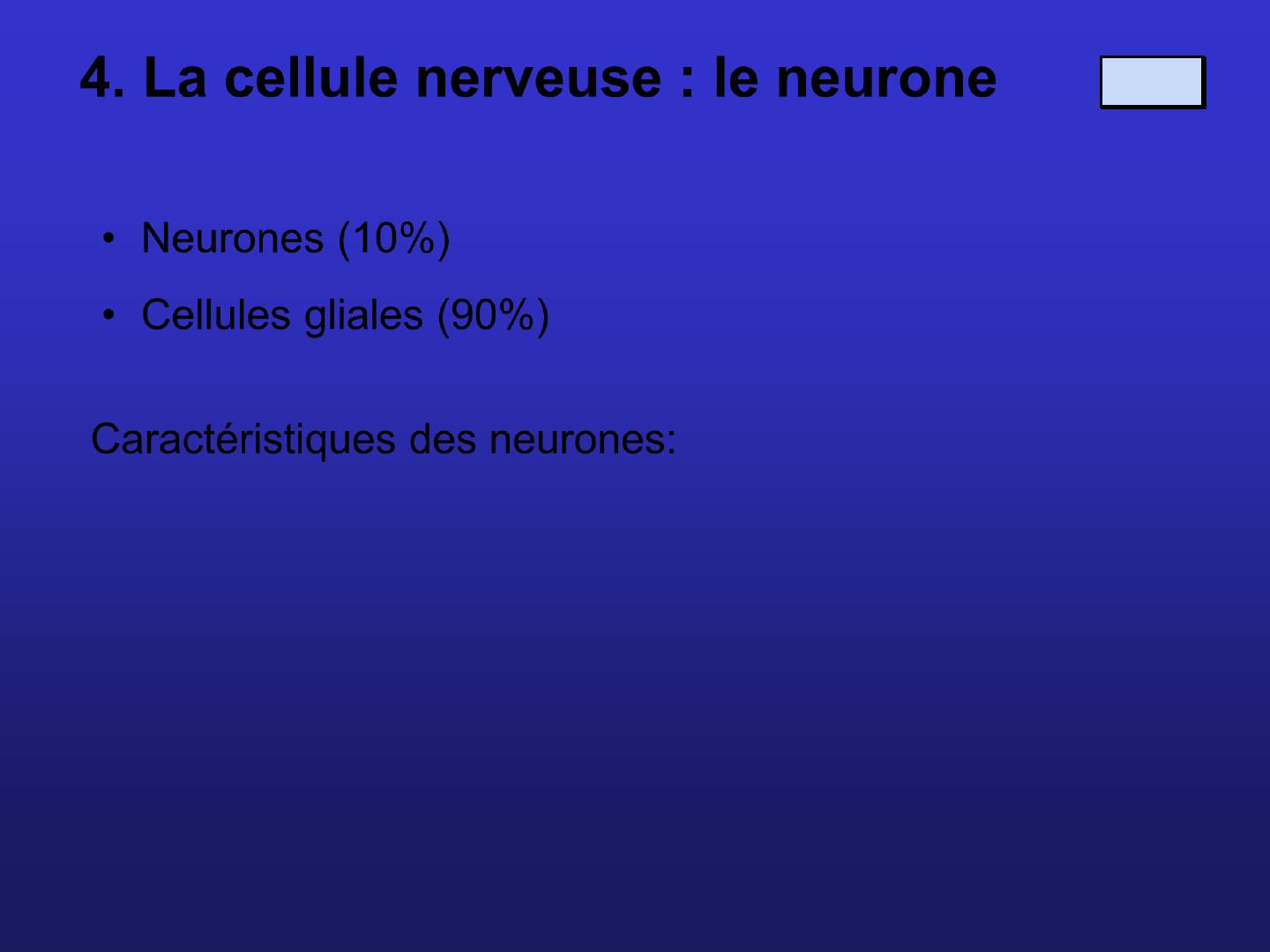 4. La cellule nerveuse : le neurone

• Neurones (10%)
• Cellules gliales (90%)

Caractéristiques des neurones: